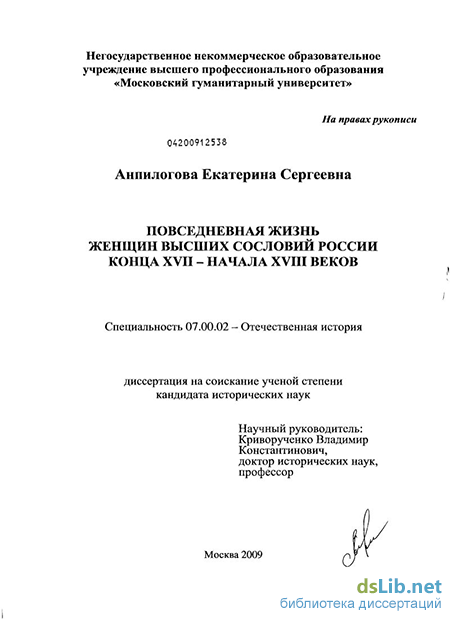 Негосударственное некоммерческое образовательное учреждение высшего профессионального образования «Московский гуманитарный университет»

На правах рукописи

04200912538

Анпилогова Екатерина Сергеевна

ПОВСЕДНЕВНАЯ ЖИЗНЬ ЖЕНЩИН ВЫСШИХ СОСЛОВИЙ РОССИИ КОНЦА XVII – НАЧАЛА XVIII ВЕКОВ

Специальность 07.00.02 – Отечественная история

диссертация на соискание ученой степени кандидата исторических наук

Научный руководитель: Криворученко Владимир Константинович, доктор исторических наук, профессор

Москва 2009

dsLib.net
библиотека диссертаций